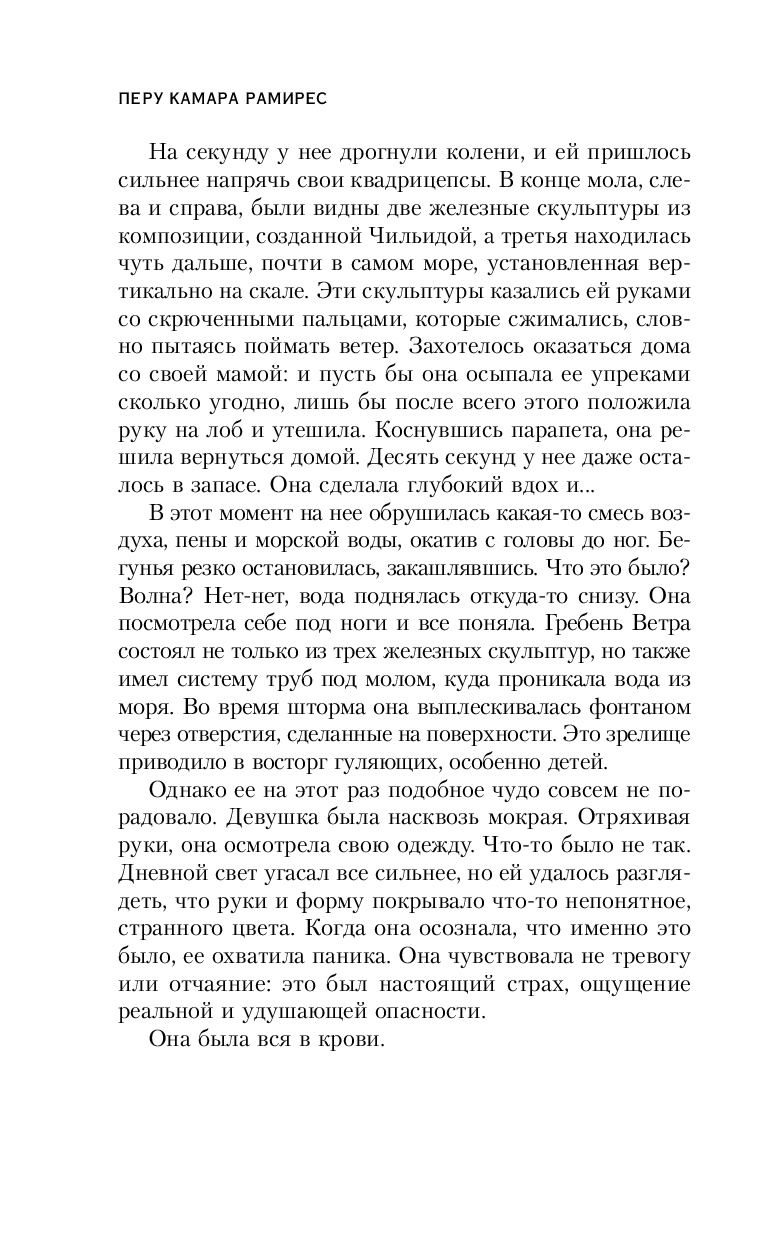 ПЕРУ КАМАРА РАМИРЕС

На секунду у нее дрогнули колени, и ей пришлось сильнее напрячь свои квадрицепсы. В конце мола, слева и справа, были видны две железные скульптуры из композиции, созданной Чильидой, а третья находилась чуть дальше, почти в самом море, установленная вертикально на скале. Эти скульптуры казались ей руками со скрюченными пальцами, которые сжимались, словно пытаясь поймать ветер. Захотелось оказаться дома со своей мамой: и пусть бы она осыпала ее упреками сколько угодно, лишь бы после всего этого положила руку на лоб и утешила. Коснувшись парапета, она решила вернуться домой. Десять секунд у нее даже осталось в запасе. Она сделала глубокий вдох и...

В этот момент на нее обрушилась какая-то смесь воздуха, пены и морской воды, окатив с головы до ног. Бегунья резко остановилась, закашлявшись. Что это было? Волна? Нет-нет, вода поднялась откуда-то снизу. Она посмотрела себе под ноги и все поняла. Гребень Ветра состоял не только из трех железных скульптур, но также имел систему труб под молом, куда проникала вода из моря. Во время шторма она выплескивалась фонтаном через отверстия, сделанные на поверхности. Это зрелище приводило в восторг гуляющих, особенно детей.

Однако ее на этот раз подобное чудо совсем не порадовало. Девушка была насквозь мокрая. Отряхивая руки, она осмотрела свою одежду. Что-то было не так. Дневной свет угасал все сильнее, но ей удалось разглядеть, что руки и форму покрывало что-то непонятное, странного цвета. Когда она осознала, что именно это было, ее охватила паника. Она чувствовала не тревогу или отчаяние: это был настоящий страх, ощущение реальной и удушающей опасности.

Она была вся в крови.